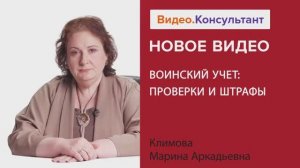 Видео.Консультант

НОВОЕ ВИДЕО

ВОИНСКИЙ УЧЕТ: ПРОВЕРКИ И ШТРАФЫ

Климова
Марина Аркадьевна